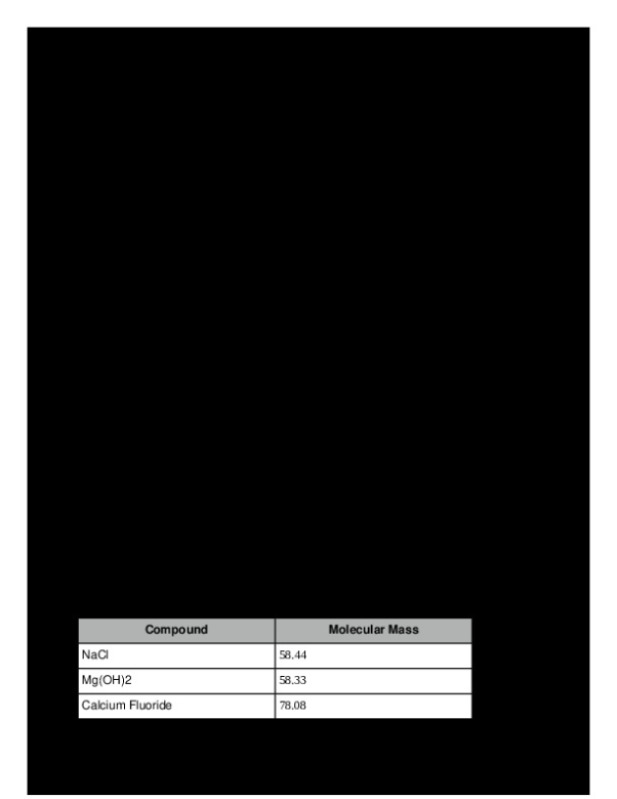 | Compound | Molecular Mass |
|---|---|
| NaCl | 58.44 |
| Mg(OH)2 | 58.33 |
| Calcium Fluoride | 78.08 |